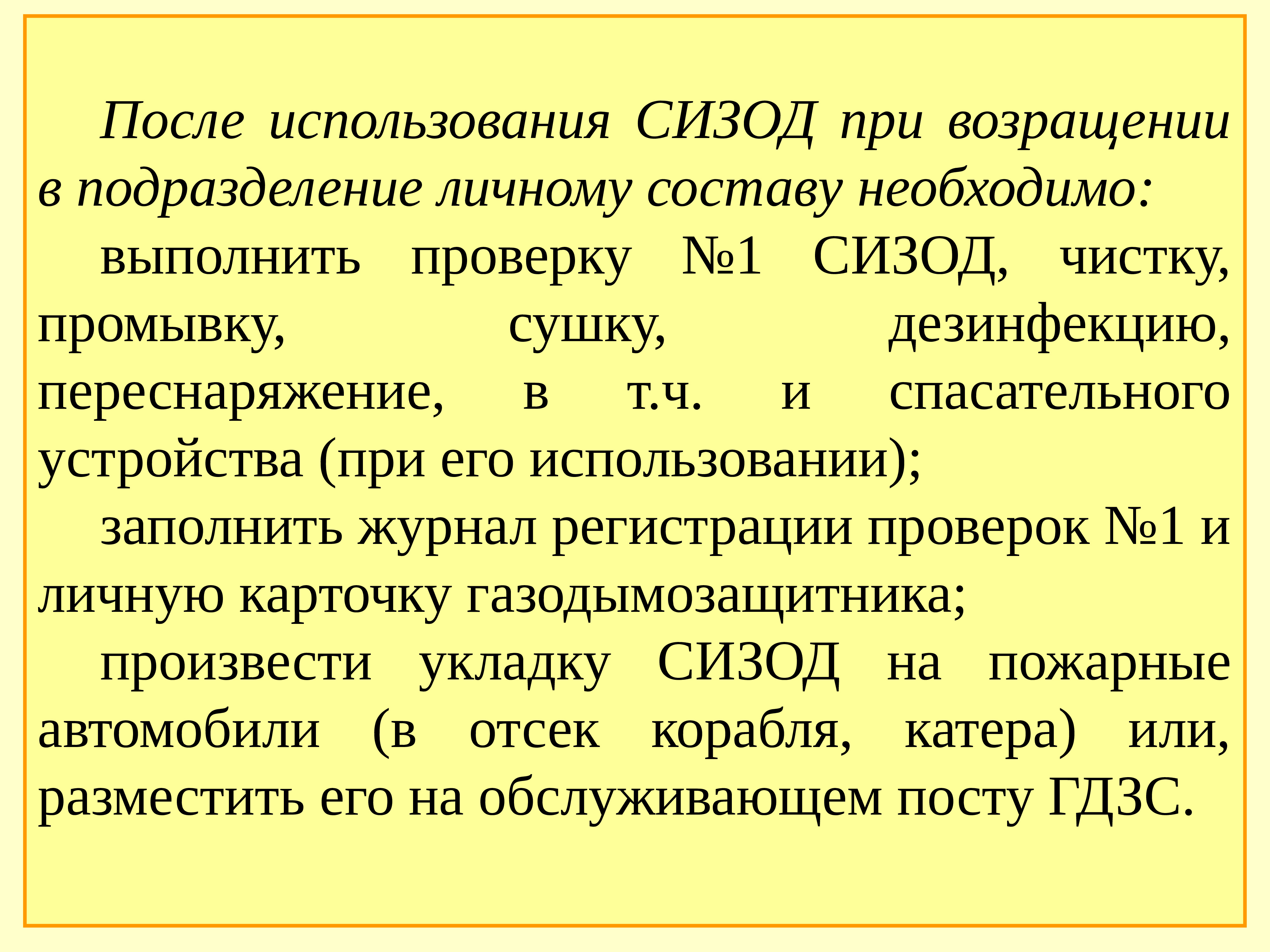 После использования СИЗОД при возращении в подразделение личному составу необходимо:

выполнить проверку №1 СИЗОД, чистку, промывку, сушку, дезинфекцию, переснаряжение, в т.ч. и спасательного устройства (при его использовании);

заполнить журнал регистрации проверок №1 и личную карточку газодымозащитника;

произвести укладку СИЗОД на пожарные автомобили (в отсек корабля, катера) или, разместить его на обслуживающем посту ГДЗС.